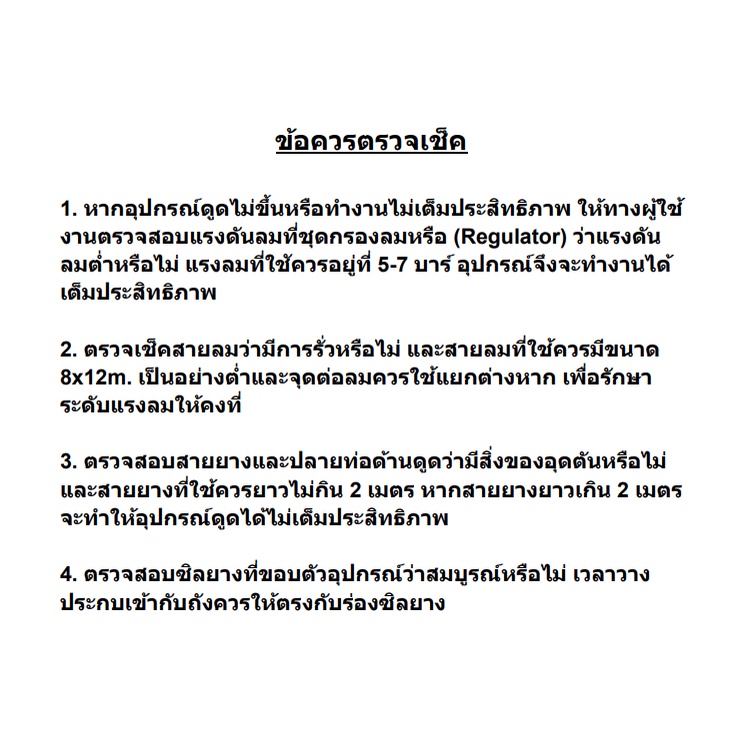 ข้อควรตรวจเช็ค

1. หากอุปกรณ์ดูดไม่ขึ้นหรือทำงานไม่เต็มประสิทธิภาพ ให้ทางผู้ใช้งานตรวจสอบแรงดันลมที่ชุดกรองลมหรือ (Regulator) ว่าแรงดันลมต่ำหรือไม่ แรงลมที่ใช้ควรอยู่ที่ 5-7 บาร์ อุปกรณ์จึงจะทำงานได้เต็มประสิทธิภาพ

2. ตรวจเช็คสายลมว่ามีการรั่วหรือไม่ และสายลมที่ใช้ควรมีขนาด 8x12m. เป็นอย่างต่ำและจุดต่อลมควรใช้แยกต่างหาก เพื่อรักษาระดับแรงลมให้คงที่

3. ตรวจสอบสายยางและปลายท่อด้านดูดว่ามีสิ่งของอุดตันหรือไม่ และสายยางที่ใช้ควรยาวไม่กิน 2 เมตร หากสายยางยาวเกิน 2 เมตร จะทำให้อุปกรณ์ดูดได้ไม่เต็มประสิทธิภาพ

4. ตรวจสอบซิลยางที่ขอบตัวอุปกรณ์ว่าสมบูรณ์หรือไม่ เวลาวางประกบเข้ากับถังควรให้ตรงกับร่องซิลยาง